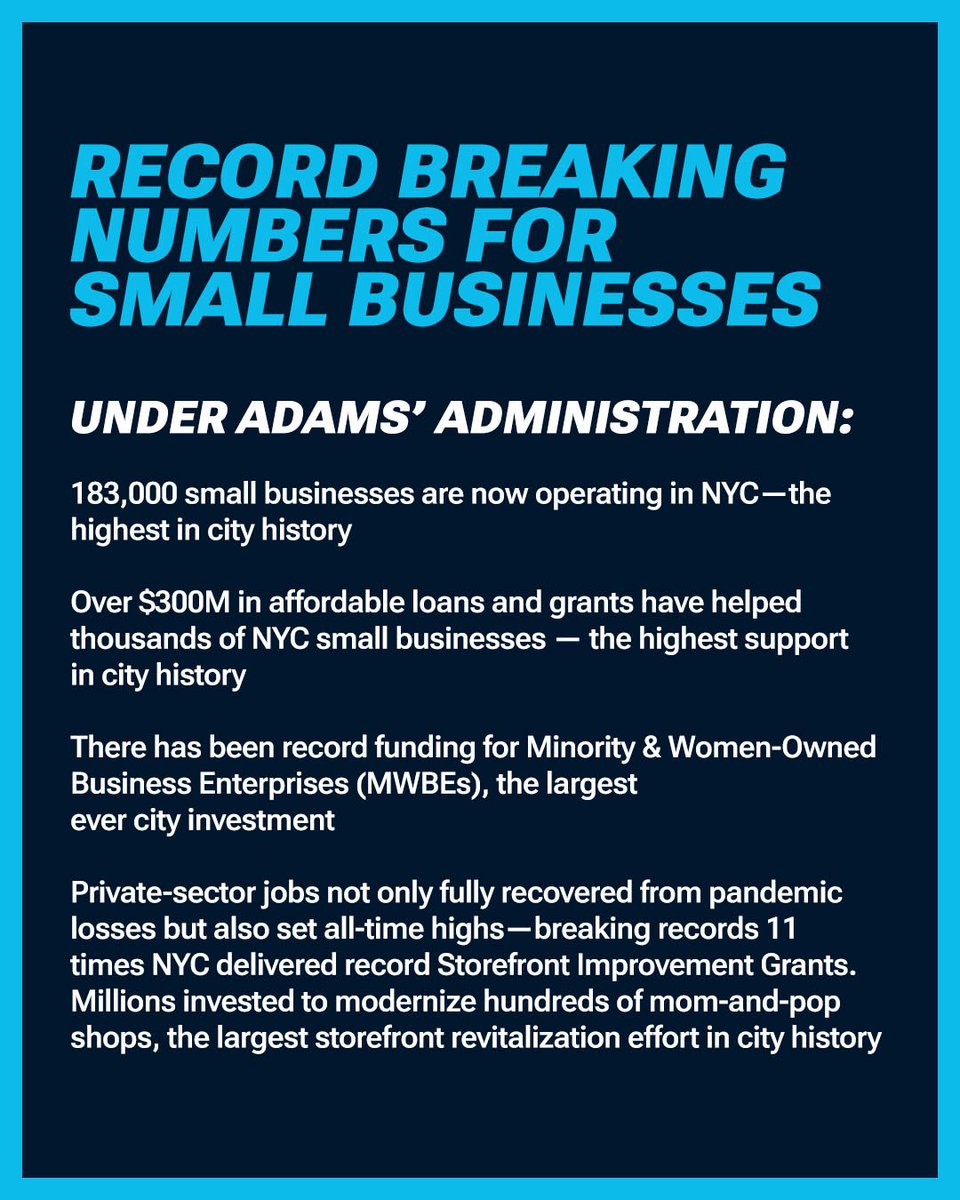 RECORD BREAKING NUMBERS FOR SMALL BUSINESSES

UNDER ADAMS' ADMINISTRATION:

183,000 small businesses are now operating in NYC—the highest in city history

Over $300M in affordable loans and grants have helped thousands of NYC small businesses — the highest support in city history

There has been record funding for Minority & Women-Owned Business Enterprises (MWBEs), the largest ever city investment

Private-sector jobs not only fully recovered from pandemic losses but also set all-time highs—breaking records 11 times NYC delivered record Storefront Improvement Grants. Millions invested to modernize hundreds of mom-and-pop shops, the largest storefront revitalization effort in city history